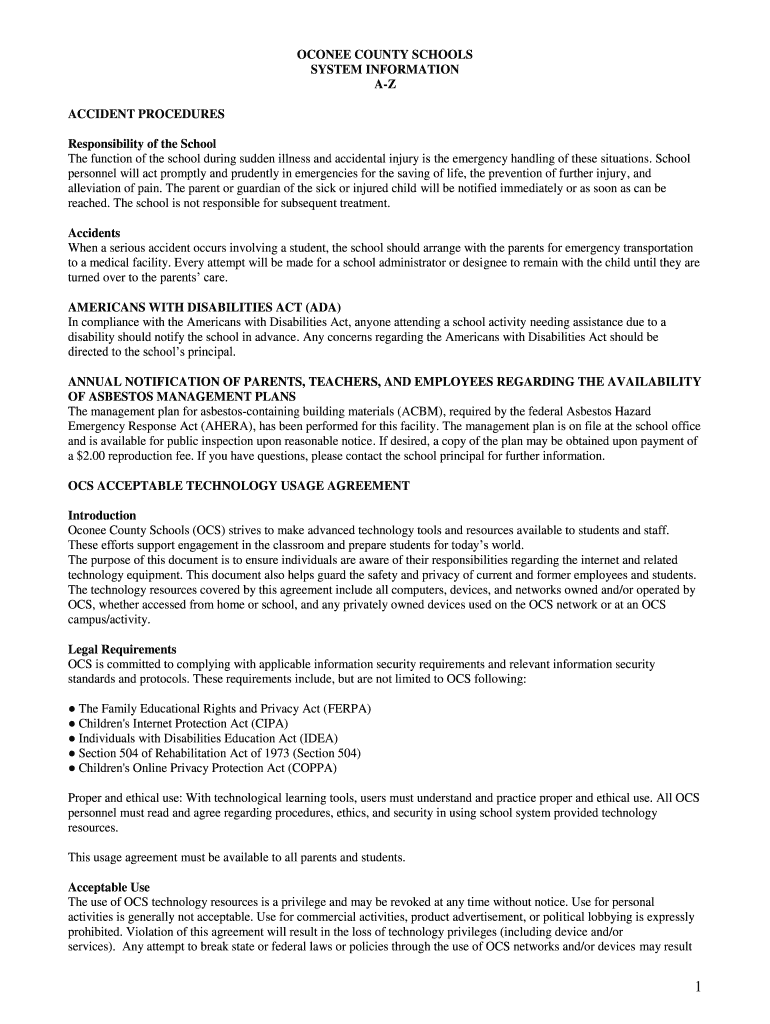 OCONEE COUNTY SCHOOLS
SYSTEM INFORMATION
A-Z

ACCIDENT PROCEDURES

Responsibility of the School
The function of the school during sudden illness and accidental injury is the emergency handling of these situations. School personnel will act promptly and prudently in emergencies for the saving of life, the prevention of further injury, and alleviation of pain. The parent or guardian of the sick or injured child will be notified immediately or as soon as can be reached. The school is not responsible for subsequent treatment.

Accidents
When a serious accident occurs involving a student, the school should arrange with the parents for emergency transportation to a medical facility. Every attempt will be made for a school administrator or designee to remain with the child until they are turned over to the parents' care.

AMERICANS WITH DISABILITIES ACT (ADA)
In compliance with the Americans with Disabilities Act, anyone attending a school activity needing assistance due to a disability should notify the school in advance. Any concerns regarding the Americans with Disabilities Act should be directed to the school's principal.

ANNUAL NOTIFICATION OF PARENTS, TEACHERS, AND EMPLOYEES REGARDING THE AVAILABILITY OF ASBESTOS MANAGEMENT PLANS
The management plan for asbestos-containing building materials (ACBM), required by the federal Asbestos Hazard Emergency Response Act (AHERA), has been performed for this facility. The management plan is on file at the school office and is available for public inspection upon reasonable notice. If desired, a copy of the plan may be obtained upon payment of a $2.00 reproduction fee. If you have questions, please contact the school principal for further information.

OCS ACCEPTABLE TECHNOLOGY USAGE AGREEMENT

Introduction
Oconee County Schools (OCS) strives to make advanced technology tools and resources available to students and staff. These efforts support engagement in the classroom and prepare students for today's world.
The purpose of this document is to ensure individuals are aware of their responsibilities regarding the internet and related technology equipment. This document also helps guard the safety and privacy of current and former employees and students. The technology resources covered by this agreement include all computers, devices, and networks owned and/or operated by OCS, whether accessed from home or school, and any privately owned devices used on the OCS network or at an OCS campus/activity.

Legal Requirements
OCS is committed to complying with applicable information security requirements and relevant information security standards and protocols. These requirements include, but are not limited to OCS following:

● The Family Educational Rights and Privacy Act (FERPA)
● Children's Internet Protection Act (CIPA)
● Individuals with Disabilities Education Act (IDEA)
● Section 504 of Rehabilitation Act of 1973 (Section 504)
● Children's Online Privacy Protection Act (COPPA)

Proper and ethical use: With technological learning tools, users must understand and practice proper and ethical use. All OCS personnel must read and agree regarding procedures, ethics, and security in using school system provided technology resources.

This usage agreement must be available to all parents and students.

Acceptable Use
The use of OCS technology resources is a privilege and may be revoked at any time without notice. Use for personal activities is generally not acceptable. Use for commercial activities, product advertisement, or political lobbying is expressly prohibited. Violation of this agreement will result in the loss of technology privileges (including device and/or services). Any attempt to break state or federal laws or policies through the use of OCS networks and/or devices may result

1